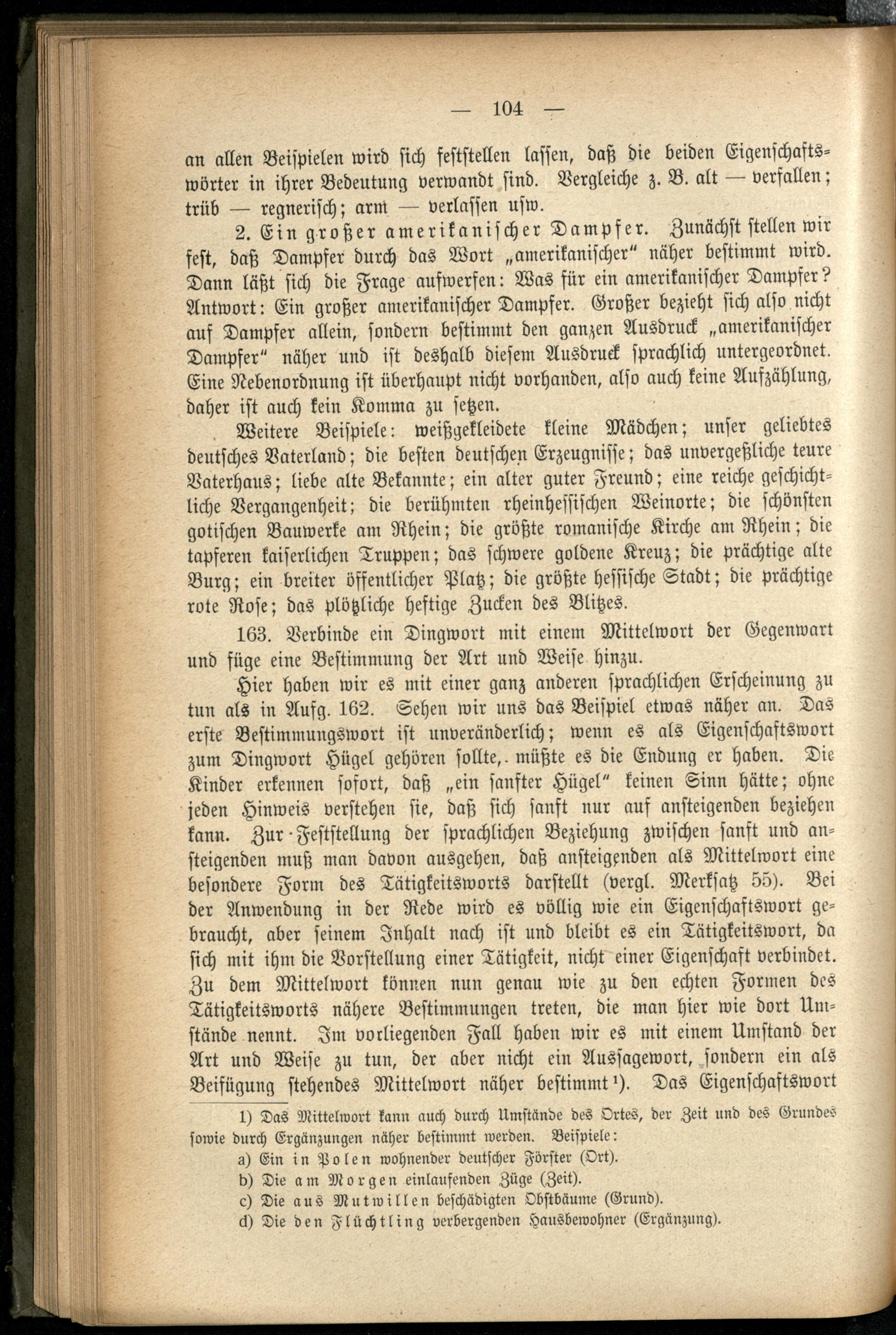 — 104 —

an allen Beispielen wird sich feststellen lassen, daß die beiden Eigenschaftswörter in ihrer Bedeutung verwandt sind. Vergleiche z. B. alt — verfallen; trüb — regnerisch; arm — verlassen usw.

2. Ein großer amerikanischer Dampfer. Zunächst stellen wir fest, daß Dampfer durch das Wort „amerikanischer" näher bestimmt wird. Dann läßt sich die Frage aufwerfen: Was für ein amerikanischer Dampfer? Antwort: Ein großer amerikanischer Dampfer. Großer bezieht sich also nicht auf Dampfer allein, sondern bestimmt den ganzen Ausdruck „amerikanischer Dampfer" näher und ist deshalb diesem Ausdruck sprachlich untergeordnet. Eine Nebenordnung ist überhaupt nicht vorhanden, also auch keine Aufzählung, daher ist auch kein Komma zu setzen.

Weitere Beispiele: weißgekleidete kleine Mädchen; unser geliebtes deutsches Vaterland; die besten deutschen Erzeugnisse; das unvergeßliche teure Vaterhaus; liebe alte Bekannte; ein alter guter Freund; eine reiche geschichtliche Vergangenheit; die berühmten rheinhessischen Weinorte; die schönsten gotischen Bauwerke am Rhein; die größte romanische Kirche am Rhein; die tapferen kaiserlichen Truppen; das schwere goldene Kreuz; die prächtige alte Burg; ein breiter öffentlicher Platz; die größte hessische Stadt; die prächtige rote Rose; das plötzliche heftige Zucken des Blitzes.

163. Verbinde ein Dingwort mit einem Mittelwort der Gegenwart und füge eine Bestimmung der Art und Weise hinzu.

Hier haben wir es mit einer ganz anderen sprachlichen Erscheinung zu tun als in Aufg. 162. Sehen wir uns das Beispiel etwas näher an. Das erste Bestimmungswort ist unveränderlich; wenn es als Eigenschaftswort zum Dingwort Hügel gehören sollte, müßte es die Endung er haben. Die Kinder erkennen sofort, daß „ein sanfter Hügel" keinen Sinn hätte; ohne jeden Hinweis verstehen sie, daß sich sanft nur auf ansteigenden beziehen kann. Zur Feststellung der sprachlichen Beziehung zwischen sanft und ansteigenden muß man davon ausgehen, daß ansteigenden als Mittelwort eine besondere Form des Tätigkeitsworts darstellt (vergl. Merksatz 55). Bei der Anwendung in der Rede wird es völlig wie ein Eigenschaftswort gebraucht, aber seinem Inhalt nach ist und bleibt es ein Tätigkeitswort, da sich mit ihm die Vorstellung einer Tätigkeit, nicht einer Eigenschaft verbindet. Zu dem Mittelwort können nun genau wie zu den echten Formen des Tätigkeitsworts nähere Bestimmungen treten, die man hier wie dort Umstände nennt. Im vorliegenden Fall haben wir es mit einem Umstand der Art und Weise zu tun, der aber nicht ein Aussagewort, sondern ein als Beifügung stehendes Mittelwort näher bestimmt¹). Das Eigenschaftswort

1) Das Mittelwort kann auch durch Umstände des Ortes, der Zeit und des Grundes sowie durch Ergänzungen näher bestimmt werden. Beispiele:
a) Ein in Polen wohnender deutscher Förster (Ort).
b) Die am Morgen einlaufenden Züge (Zeit).
c) Die aus Mutwillen beschädigten Obstbäume (Grund).
d) Die den Flüchtling verbergenden Hausbewohner (Ergänzung).